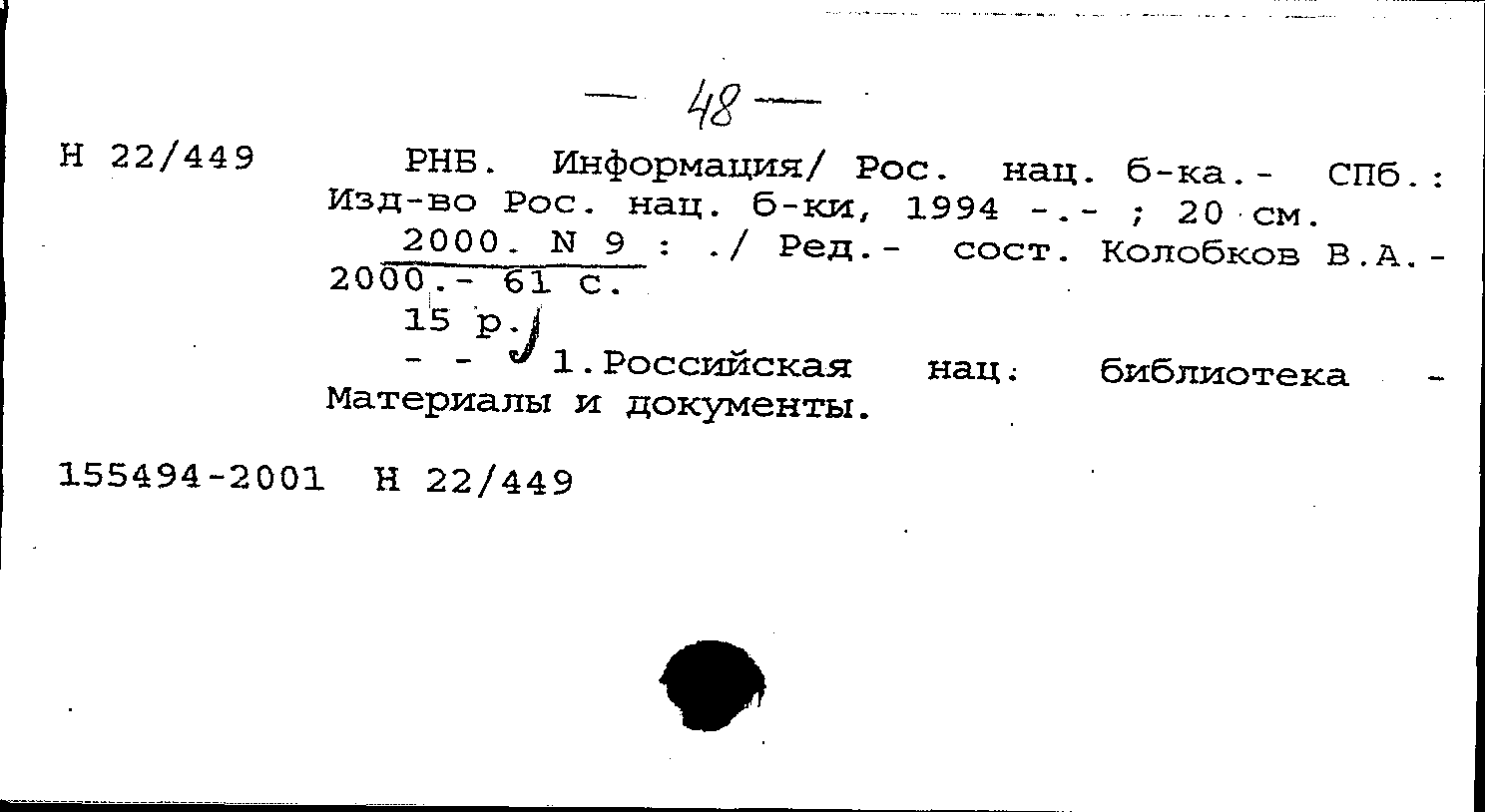 — 48 —

Н 22/449

РНБ. Информация/ Рос. нац. б-ка.- СПб.: Изд-во Рос. нац. б-ки, 1994 -.- ; 20 см.

2000. N 9 : ./ Ред.- сост. Колобков В.А.- 2000.- 61 с.

15 р.

- - 1.Российская нац. библиотека - Материалы и документы.

155494-2001 Н 22/449